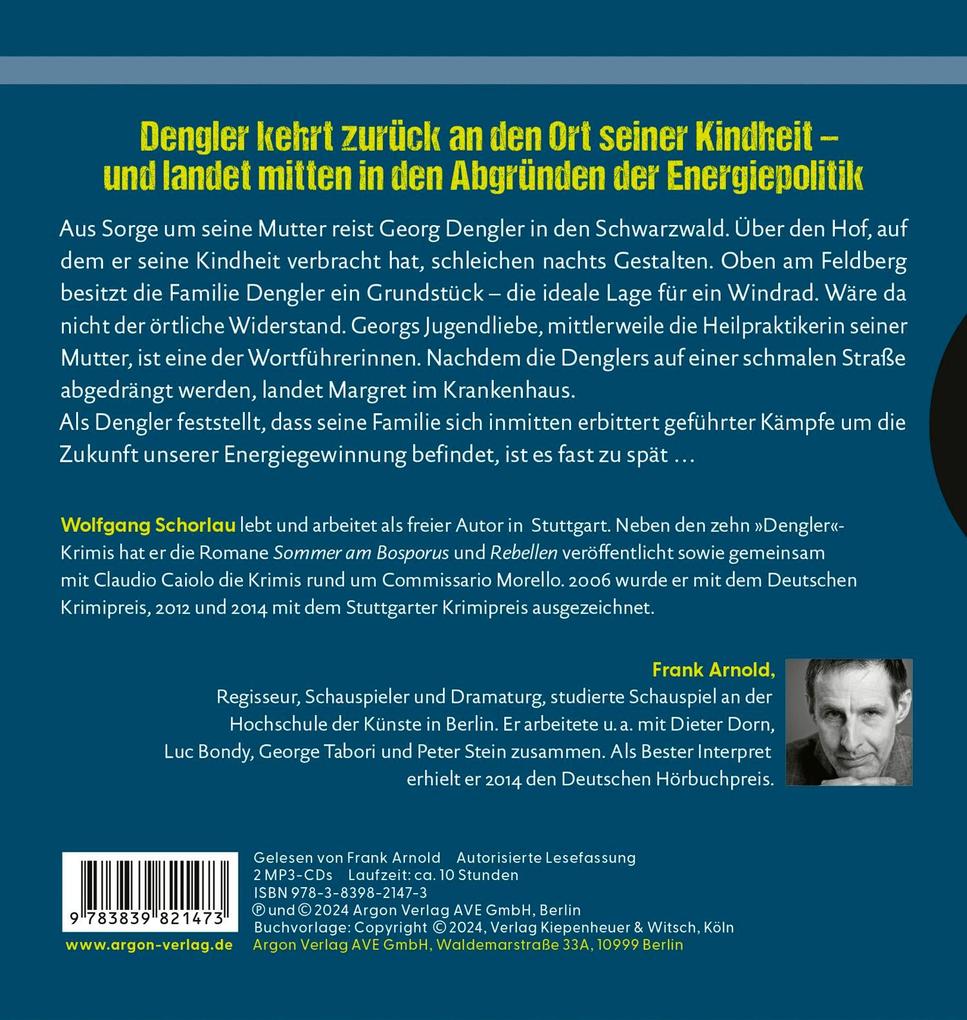 Dengler kehrt zurück an den Ort seiner Kindheit – und landet mitten in den Abgründen der Energiepolitik

Aus Sorge um seine Mutter reist Georg Dengler in den Schwarzwald. Über den Hof, auf dem er seine Kindheit verbracht hat, schleichen nachts Gestalten. Oben am Feldberg besitzt die Familie Dengler ein Grundstück – die ideale Lage für ein Windrad. Wäre da nicht der örtliche Widerstand. Georgs Jugendliebe, mittlerweile die Heilpraktikerin seiner Mutter, ist eine der Wortführerinnen. Nachdem die Denglers auf einer schmalen Straße abgedrängt werden, landet Margret im Krankenhaus.
Als Dengler feststellt, dass seine Familie sich inmitten erbittert geführter Kämpfe um die Zukunft unserer Energiegewinnung befindet, ist es fast zu spät …

Wolfgang Schorlau lebt und arbeitet als freier Autor in Stuttgart. Neben den zehn »Dengler«-Krimis hat er die Romane Sommer am Bosporus und Rebellen veröffentlicht sowie gemeinsam mit Claudio Caiolo die Krimis rund um Commissario Morello. 2006 wurde er mit dem Deutschen Krimipreis, 2012 und 2014 mit dem Stuttgarter Krimipreis ausgezeichnet.

Frank Arnold, Regisseur, Schauspieler und Dramaturg, studierte Schauspiel an der Hochschule der Künste in Berlin. Er arbeitete u. a. mit Dieter Dorn, Luc Bondy, George Tabori und Peter Stein zusammen. Als Bester Interpret erhielt er 2014 den Deutschen Hörbuchpreis.

9 783839 821473
www.argon-verlag.de

Gelesen von Frank Arnold Autorisierte Lesefassung
2 MP3-CDs Laufzeit: ca. 10 Stunden
ISBN 978-3-8398-2147-3
℗ und © 2024 Argon Verlag AVE GmbH, Berlin
Buchvorlage: Copyright © 2024, Verlag Kiepenheuer & Witsch, Köln
Argon Verlag AVE GmbH, Waldemarstraße 33A, 10999 Berlin